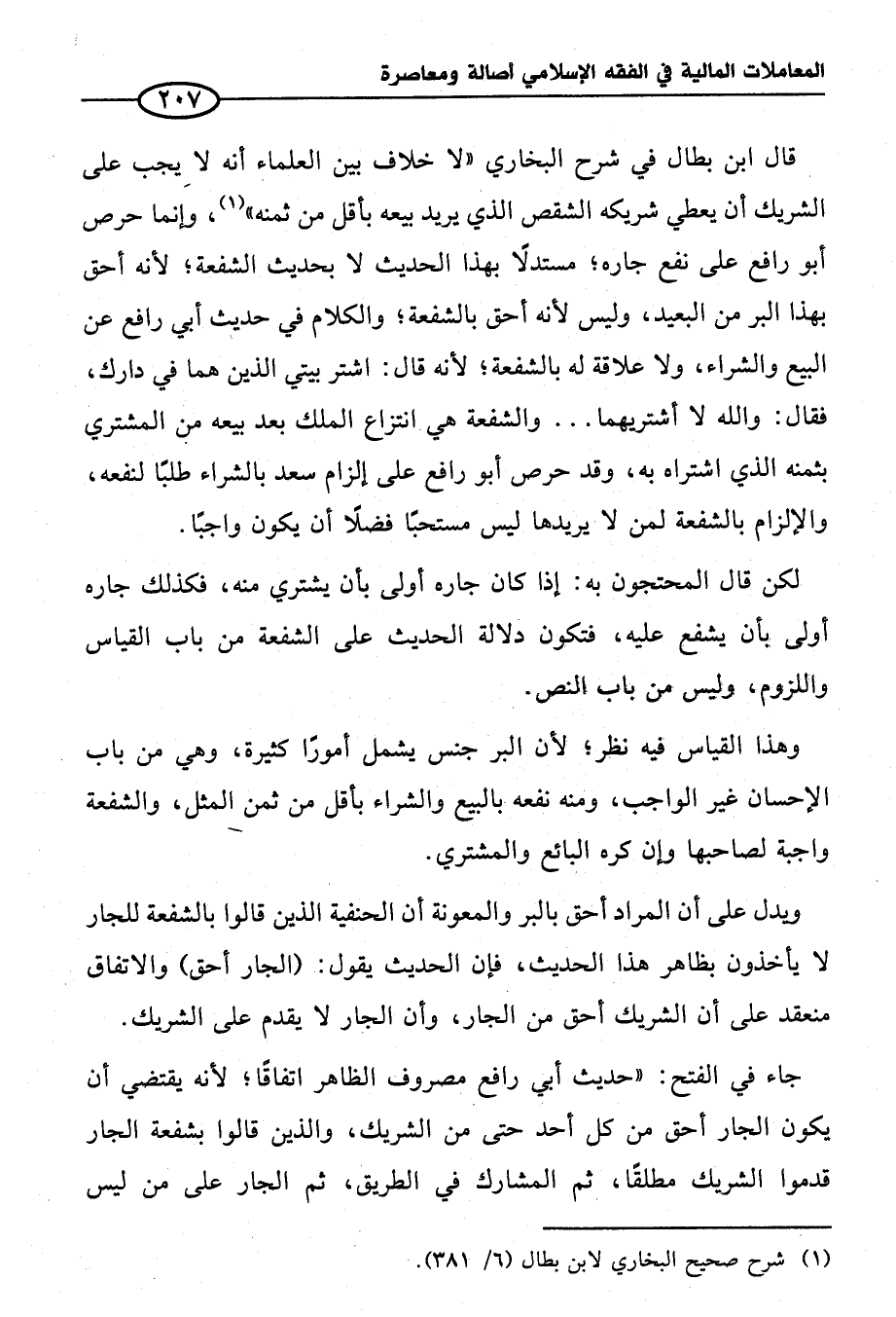 المعاملات المالية في الفقه الإسلامي أصالة ومعاصرة

٢٠٧

قال ابن بطال في شرح البخاري «لا خلاف بين العلماء أنه لا يجب على الشريك أن يعطي شريكه الشقص الذي يريد بيعه بأقل من ثمنه»$^{(١)}$، وإنما حرص أبو رافع على نفع جاره؛ مستدلًا بهذا الحديث لا بحديث الشفعة؛ لأنه أحق بهذا البر من البعيد، وليس لأنه أحق بالشفعة؛ والكلام في حديث أبي رافع عن البيع والشراء، ولا علاقة له بالشفعة؛ لأنه قال: اشتر بيتي الذين هما في دارك، فقال: والله لا أشتريهما... والشفعة هي انتزاع الملك بعد بيعه من المشتري بثمنه الذي اشتراه به، وقد حرص أبو رافع على إلزام سعد بالشراء طلبًا لنفعه، والإلزام بالشفعة لمن لا يريدها ليس مستحبًا فضلًا أن يكون واجبًا.

لكن قال المحتجون به: إذا كان جاره أولى بأن يشتري منه، فكذلك جاره أولى بأن يشفع عليه، فتكون دلالة الحديث على الشفعة من باب القياس واللزوم، وليس من باب النص.

وهذا القياس فيه نظر؛ لأن البر جنس يشمل أمورًا كثيرة، وهي من باب الإحسان غير الواجب، ومنه نفعه بالبيع والشراء بأقل من ثمن المثل، والشفعة واجبة لصاحبها وإن كره البائع والمشتري.

ويدل على أن المراد أحق بالبر والمعونة أن الحنفية الذين قالوا بالشفعة للجار لا يأخذون بظاهر هذا الحديث، فإن الحديث يقول: (الجار أحق) والاتفاق منعقد على أن الشريك أحق من الجار، وأن الجار لا يقدم على الشريك.

جاء في الفتح: «حديث أبي رافع مصروف الظاهر اتفاقًا؛ لأنه يقتضي أن يكون الجار أحق من كل أحد حتى من الشريك، والذين قالوا بشفعة الجار قدموا الشريك مطلقًا، ثم المشارك في الطريق، ثم الجار على من ليس

(١) شرح صحيح البخاري لابن بطال (٦/ ٣٨١).